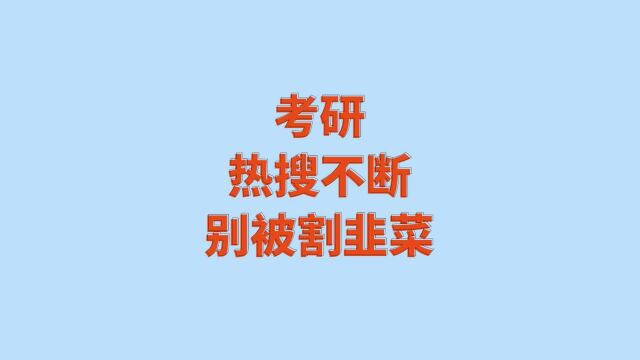 考研
热搜不断
别被割韭菜